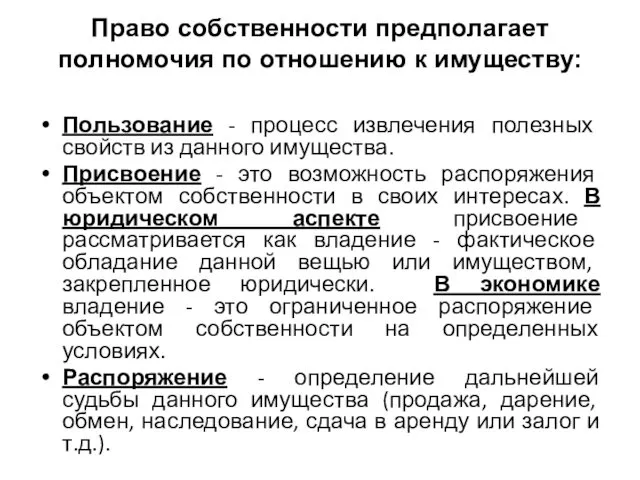 Право собственности предполагает полномочия по отношению к имуществу:

• Пользование - процесс извлечения полезных свойств из данного имущества.
• Присвоение - это возможность распоряжения объектом собственности в своих интересах. В юридическом аспекте присвоение рассматривается как владение - фактическое обладание данной вещью или имуществом, закрепленное юридически. В экономике владение - это ограниченное распоряжение объектом собственности на определенных условиях.
• Распоряжение - определение дальнейшей судьбы данного имущества (продажа, дарение, обмен, наследование, сдача в аренду или залог и т.д.).